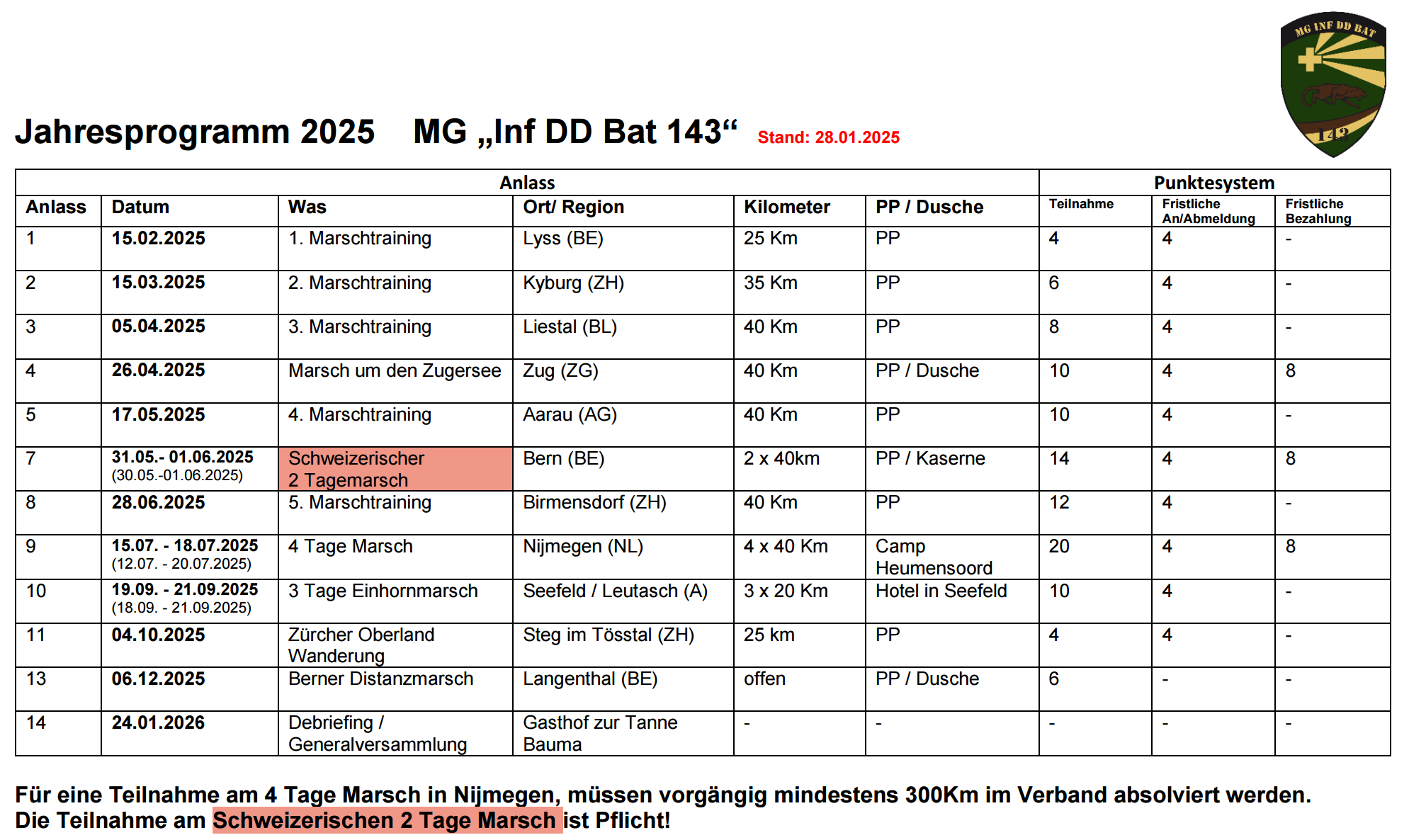 MG INF DD BAT
143

Jahresprogramm 2025 MG „Inf DD Bat 143“ Stand: 28.01.2025

| Anlass | | | | | | Punktesystem | | |
|---|---|---|---|---|---|---|---|---|
| Anlass | Datum | Was | Ort/ Region | Kilometer | PP / Dusche | Teilnahme | Fristliche An/Abmeldung | Fristliche Bezahlung |
| 1 | 15.02.2025 | 1. Marschtraining | Lyss (BE) | 25 Km | PP | 4 | 4 | - |
| 2 | 15.03.2025 | 2. Marschtraining | Kyburg (ZH) | 35 Km | PP | 6 | 4 | - |
| 3 | 05.04.2025 | 3. Marschtraining | Liestal (BL) | 40 Km | PP | 8 | 4 | - |
| 4 | 26.04.2025 | Marsch um den Zugersee | Zug (ZG) | 40 Km | PP / Dusche | 10 | 4 | 8 |
| 5 | 17.05.2025 | 4. Marschtraining | Aarau (AG) | 40 Km | PP | 10 | 4 | - |
| 7 | 31.05.- 01.06.2025 (30.05.-01.06.2025) | Schweizerischer 2 Tagemarsch | Bern (BE) | 2 x 40km | PP / Kaserne | 14 | 4 | 8 |
| 8 | 28.06.2025 | 5. Marschtraining | Birmensdorf (ZH) | 40 Km | PP | 12 | 4 | - |
| 9 | 15.07. - 18.07.2025 (12.07. - 20.07.2025) | 4 Tage Marsch | Nijmegen (NL) | 4 x 40 Km | Camp Heumensoord | 20 | 4 | 8 |
| 10 | 19.09. - 21.09.2025 (18.09. - 21.09.2025) | 3 Tage Einhornmarsch | Seefeld / Leutasch (A) | 3 x 20 Km | Hotel in Seefeld | 10 | 4 | - |
| 11 | 04.10.2025 | Zürcher Oberland Wanderung | Steg im Tösstal (ZH) | 25 km | PP | 4 | 4 | - |
| 13 | 06.12.2025 | Berner Distanzmarsch | Langenthal (BE) | offen | PP / Dusche | 6 | - | - |
| 14 | 24.01.2026 | Debriefing / Generalversammlung | Gasthof zur Tanne Bauma | - | - | - | - | - |

Für eine Teilnahme am 4 Tage Marsch in Nijmegen, müssen vorgängig mindestens 300Km im Verband absolviert werden.
Die Teilnahme am Schweizerischen 2 Tage Marsch ist Pflicht!